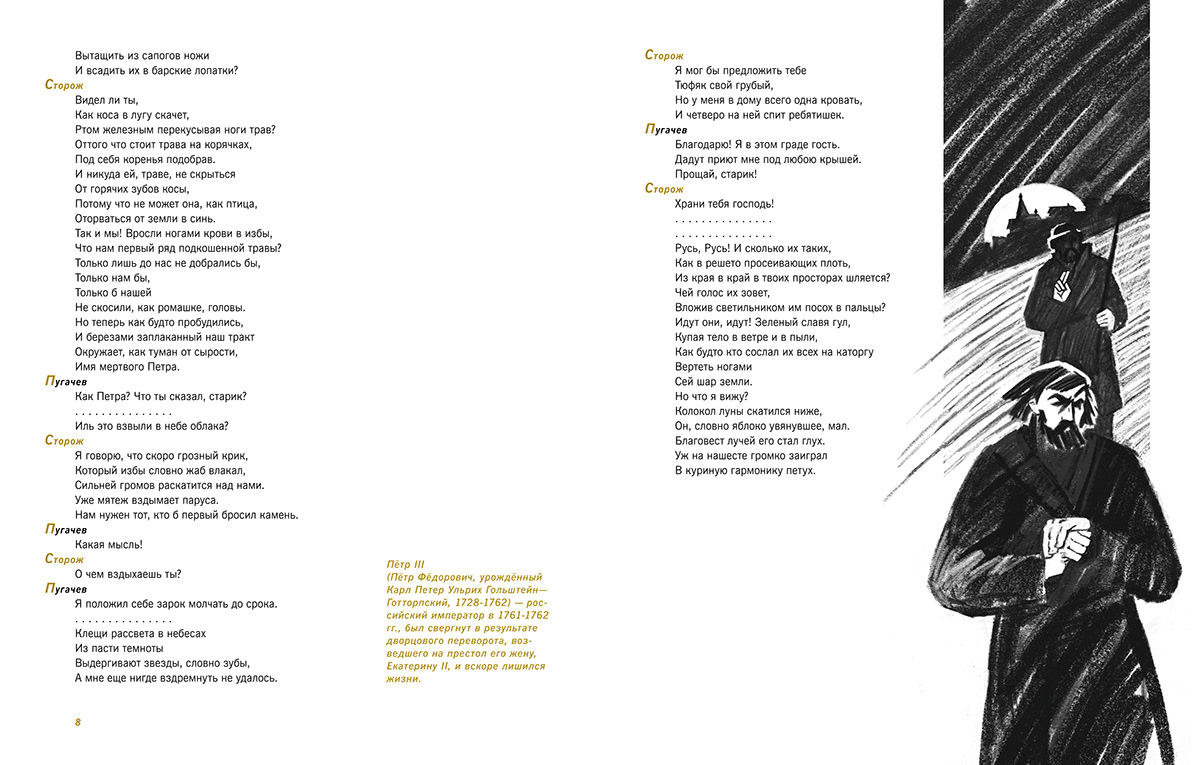 Вытащить из сапогов ножи
И всадить их в барские лопатки?

Сторож
Видел ли ты,
Как коса в лугу скачет,
Ртом железным перекусывая ноги трав?
Оттого что стоит трава на корячках,
Под себя коренья подобрав.
И никуда ей, траве, не скрыться
От горячих зубов косы,
Потому что не может она, как птица,
Оторваться от земли в синь.
Так и мы! Вросли ногами крови в избы,
Что нам первый ряд подкошенной травы?
Только лишь до нас не добрались бы,
Только нам бы,
Только б нашей
Не скосили, как ромашке, головы.
Но теперь как будто пробудились,
И березами заплаканный наш тракт
Окружает, как туман от сырости,
Имя мертвого Петра.

Пугачев
Как Петра? Что ты сказал, старик?
. . . . . . . . . . . . . . .
Иль это взвыли в небе облака?

Сторож
Я говорю, что скоро грозный крик,
Который избы словно жаб влакал,
Сильней громов раскатится над нами.
Уже мятеж вздымает паруса.
Нам нужен тот, кто б первый бросил камень.

Пугачев
Какая мысль!

Сторож
О чем вздыхаешь ты?

Пугачев
Я положил себе зарок молчать до срока.
. . . . . . . . . . . . . . .
Клещи рассвета в небесах
Из пасти темноты
Выдергивают звезды, словно зубы,
А мне еще нигде вздремнуть не удалось.

8

Пётр III
(Пётр Фёдорович, урождённый Карл Петер Ульрих Гольштейн—Готторпский, 1728-1762) — российский император в 1761-1762 гг., был свергнут в результате дворцового переворота, возведшего на престол его жену, Екатерину II, и вскоре лишился жизни.

Сторож
Я мог бы предложить тебе
Тюфяк свой грубый,
Но у меня в дому всего одна кровать,
И четверо на ней спит ребятишек.

Пугачев
Благодарю! Я в этом граде гость.
Дадут приют мне под любою крышей.
Прощай, старик!

Сторож
Храни тебя господь!
. . . . . . . . . . . . . . .
. . . . . . . . . . . . . . .
Русь, Русь! И сколько их таких,
Как в решето просеивающих плоть,
Из края в край в твоих просторах шляется?
Чей голос их зовет,
Вложив светильником им посох в пальцы?
Идут они, идут! Зеленый славя гул,
Купая тело в ветре и в пыли,
Как будто кто сослал их всех на каторгу
Вертеть ногами
Сей шар земли.
Но что я вижу?
Колокол луны скатился ниже,
Он, словно яблоко увянувшее, мал.
Благовест лучей его стал глух.
Уж на нашесте громко заиграл
В куриную гармонику петух.